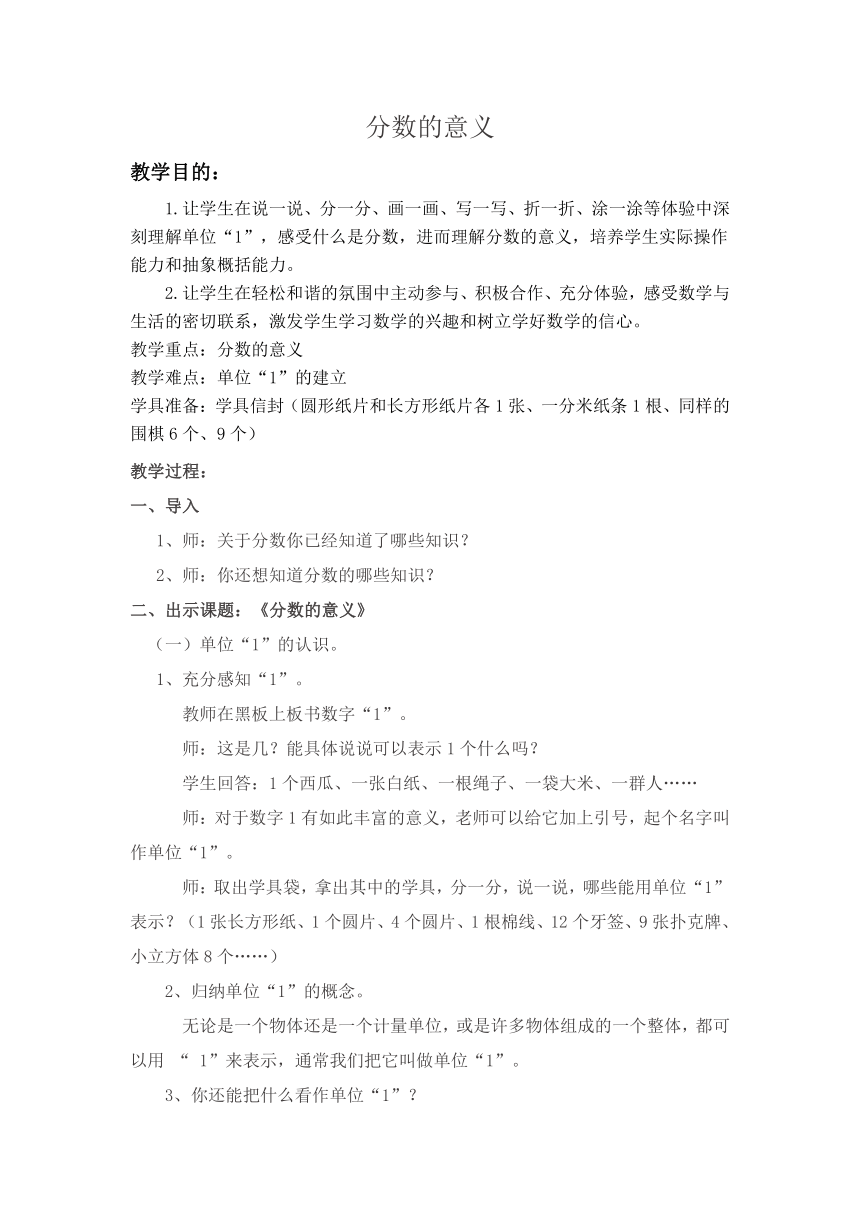 分数的意义

教学目的：

1.让学生在说一说、分一分、画一画、写一写、折一折、涂一涂等体验中深刻理解单位“1”，感受什么是分数，进而理解分数的意义，培养学生实际操作能力和抽象概括能力。

2.让学生在轻松和谐的氛围中主动参与、积极合作、充分体验，感受数学与生活的密切联系，激发学生学习数学的兴趣和树立学好数学的信心。

教学重点：分数的意义

教学难点：单位“1”的建立

学具准备：学具信封（圆形纸片和长方形纸片各1张、一分米纸条1根、同样的围棋6个、9个）

教学过程：

一、导入

1、师：关于分数你已经知道了哪些知识？

2、师：你还想知道分数的哪些知识？

二、出示课题：《分数的意义》

（一）单位“1”的认识。

1、充分感知“1”。

教师在黑板上板书数字“1”。

师：这是几？能具体说说可以表示1个什么吗？

学生回答：1个西瓜、一张白纸、一根绳子、一袋大米、一群人……

师：对于数字1有如此丰富的意义，老师可以给它加上引号，起个名字叫作单位“1”。

师：取出学具袋，拿出其中的学具，分一分，说一说，哪些能用单位“1”表示？（1张长方形纸、1个圆片、4个圆片、1根棉线、12个牙签、9张扑克牌、小立方体8个……）

2、归纳单位“1”的概念。

无论是一个物体还是一个计量单位，或是许多物体组成的一个整体，都可以用 “ 1”来表示，通常我们把它叫做单位“1”。

3、你还能把什么看作单位“1”？